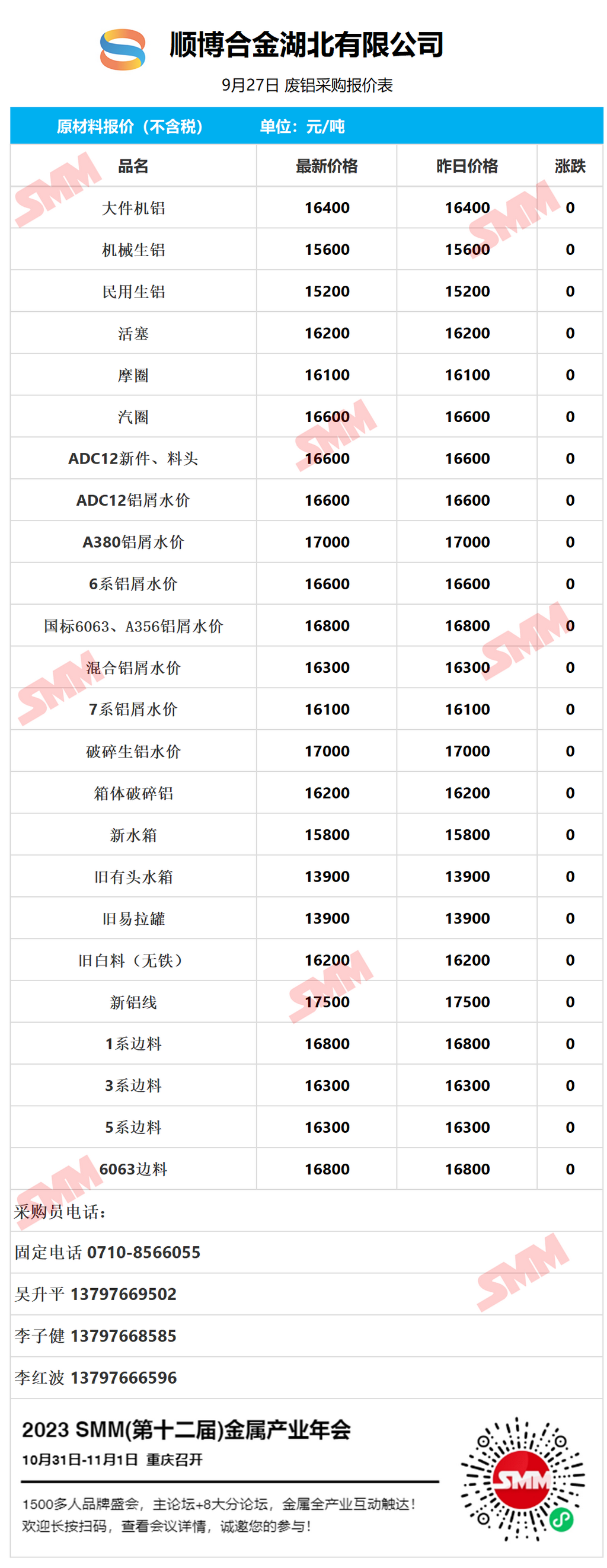 顺博合金湖北有限公司

9月27日 废铝采购报价表

原材料报价（不含税） 单位：元/吨

| 品名 | 最新价格 | 昨日价格 | 涨跌 |
|---|---|---|---|
| 大件机铝 | 16400 | 16400 | 0 |
| 机械生铝 | 15600 | 15600 | 0 |
| 民用生铝 | 15200 | 15200 | 0 |
| 活塞 | 16200 | 16200 | 0 |
| 摩圈 | 16100 | 16100 | 0 |
| 汽圈 | 16600 | 16600 | 0 |
| ADC12新件、料头 | 16600 | 16600 | 0 |
| ADC12铝屑水价 | 16600 | 16600 | 0 |
| A380铝屑水价 | 17000 | 17000 | 0 |
| 6系铝屑水价 | 16600 | 16600 | 0 |
| 国标6063、A356铝屑水价 | 16800 | 16800 | 0 |
| 混合铝屑水价 | 16300 | 16300 | 0 |
| 7系铝屑水价 | 16100 | 16100 | 0 |
| 破碎生铝水价 | 17000 | 17000 | 0 |
| 箱体破碎铝 | 16200 | 16200 | 0 |
| 新水箱 | 15800 | 15800 | 0 |
| 旧有头水箱 | 13900 | 13900 | 0 |
| 旧易拉罐 | 13900 | 13900 | 0 |
| 旧白料（无铁） | 16200 | 16200 | 0 |
| 新铝线 | 17500 | 17500 | 0 |
| 1系边料 | 16800 | 16800 | 0 |
| 3系边料 | 16300 | 16300 | 0 |
| 5系边料 | 16300 | 16300 | 0 |
| 6063边料 | 16800 | 16800 | 0 |

采购员电话：

固定电话 0710-8566055

吴升平 13797669502

李子健 13797668585

李红波 13797666596

2023 SMM(第十二届)金属产业年会

10月31日-11月1日 重庆召开

1500多人品牌盛会，主论坛+8大分论坛，金属全产业互动触达！

欢迎长按扫码，查看会议详情，诚邀您的参与！

SMM